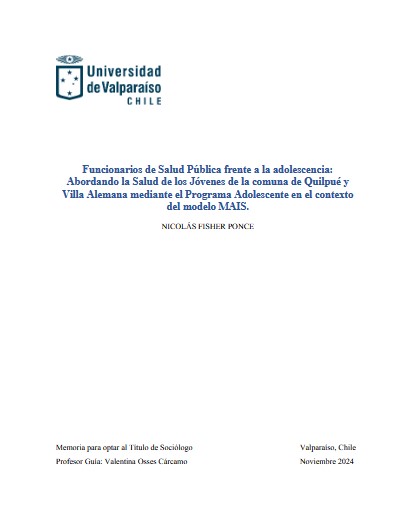 Universidad de Valparaíso
CHILE

Funcionarios de Salud Pública frente a la adolescencia: Abordando la Salud de los Jóvenes de la comuna de Quilpué y Villa Alemana mediante el Programa Adolescente en el contexto del modelo MAIS.

NICOLÁS FISHER PONCE

Memoria para optar al Título de Sociólogo
Profesor Guía: Valentina Osses Cárcamo

Valparaíso, Chile
Noviembre 2024